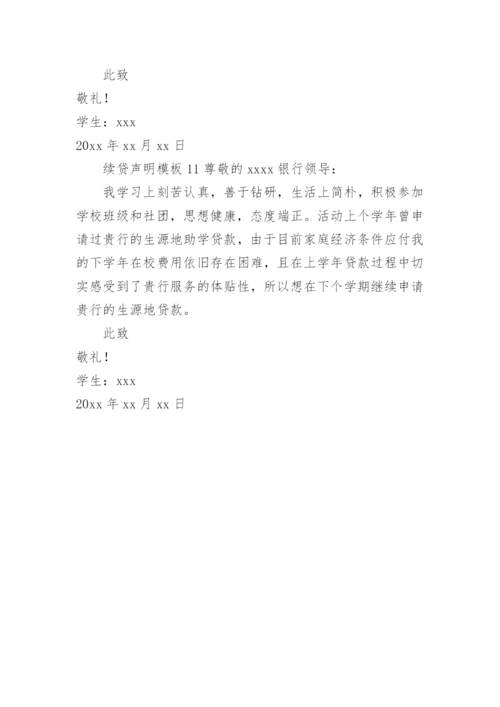 此致

敬礼！

学生：xxx

20xx 年 xx 月 xx 日

续贷声明模板 11 尊敬的 xxxx 银行领导：

我学习上刻苦认真，善于钻研，生活上简朴，积极参加学校班级和社团，思想健康，态度端正。活动上个学年曾申请过贵行的生源地助学贷款，由于目前家庭经济条件应付我的下学年在校费用依旧存在困难，且在上学年贷款过程中切实感受到了贵行服务的体贴性，所以想在下个学期继续申请贵行的生源地贷款。

此致

敬礼！

学生：xxx

20xx 年 xx 月 xx 日